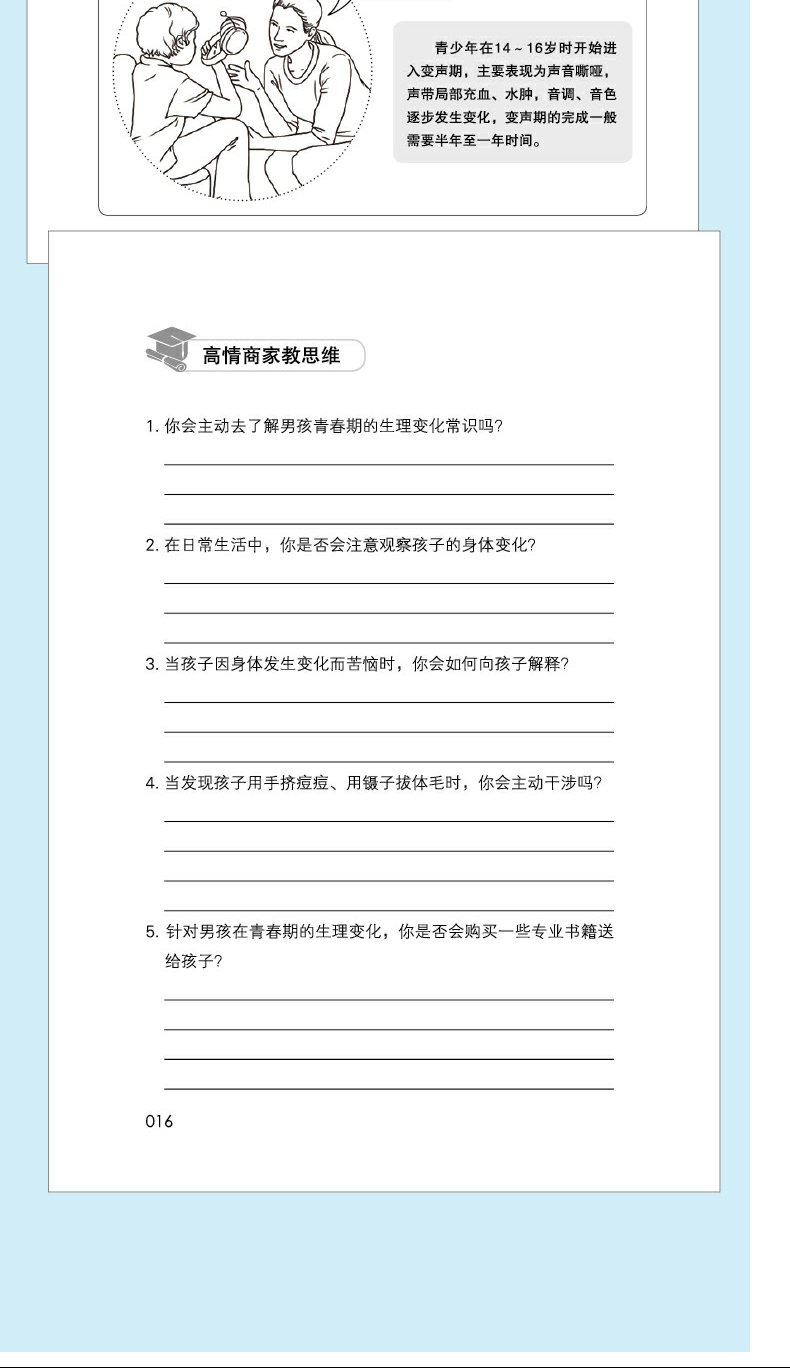 青少年在14～16岁时开始进入变声期，主要表现为声音嘶哑，声带局部充血、水肿，音调、音色逐步发生变化，变声期的完成一般需要半年至一年时间。

高情商家教思维

1. 你会主动去了解男孩青春期的生理变化常识吗？

2. 在日常生活中，你是否会注意观察孩子的身体变化？

3. 当孩子因身体发生变化而苦恼时，你会如何向孩子解释？

4. 当发现孩子用手挤痘痘、用镊子拔体毛时，你会主动干涉吗？

5. 针对男孩在青春期的生理变化，你是否会购买一些专业书籍送给孩子？

016